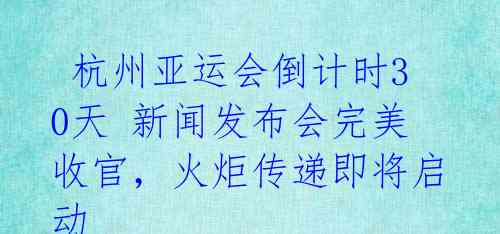 杭州亚运会倒计时30天 新闻发布会完美收官，火炬传递即将启动